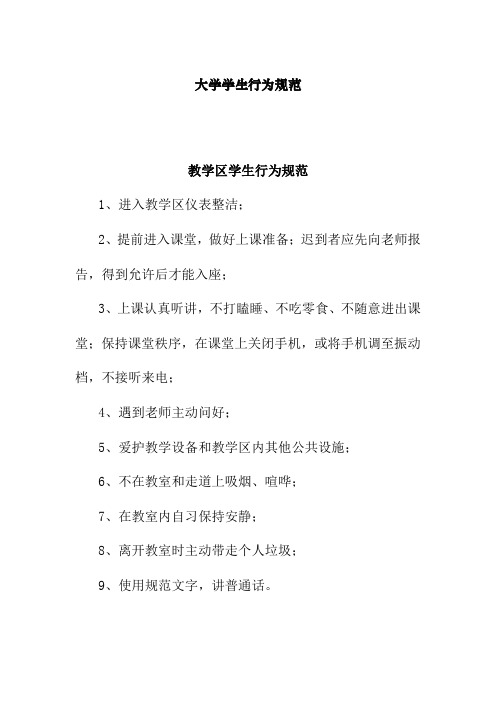 大学学生行为规范

教学区学生行为规范

1、进入教学区仪表整洁；

2、提前进入课堂，做好上课准备；迟到者应先向老师报告，得到允许后才能入座；

3、上课认真听讲，不打瞌睡、不吃零食、不随意进出课堂；保持课堂秩序，在课堂上关闭手机，或将手机调至振动档，不接听来电；

4、遇到老师主动问好；

5、爱护教学设备和教学区内其他公共设施；

6、不在教室和走道上吸烟、喧哗；

7、在教室内自习保持安静；

8、离开教室时主动带走个人垃圾；

9、使用规范文字，讲普通话。